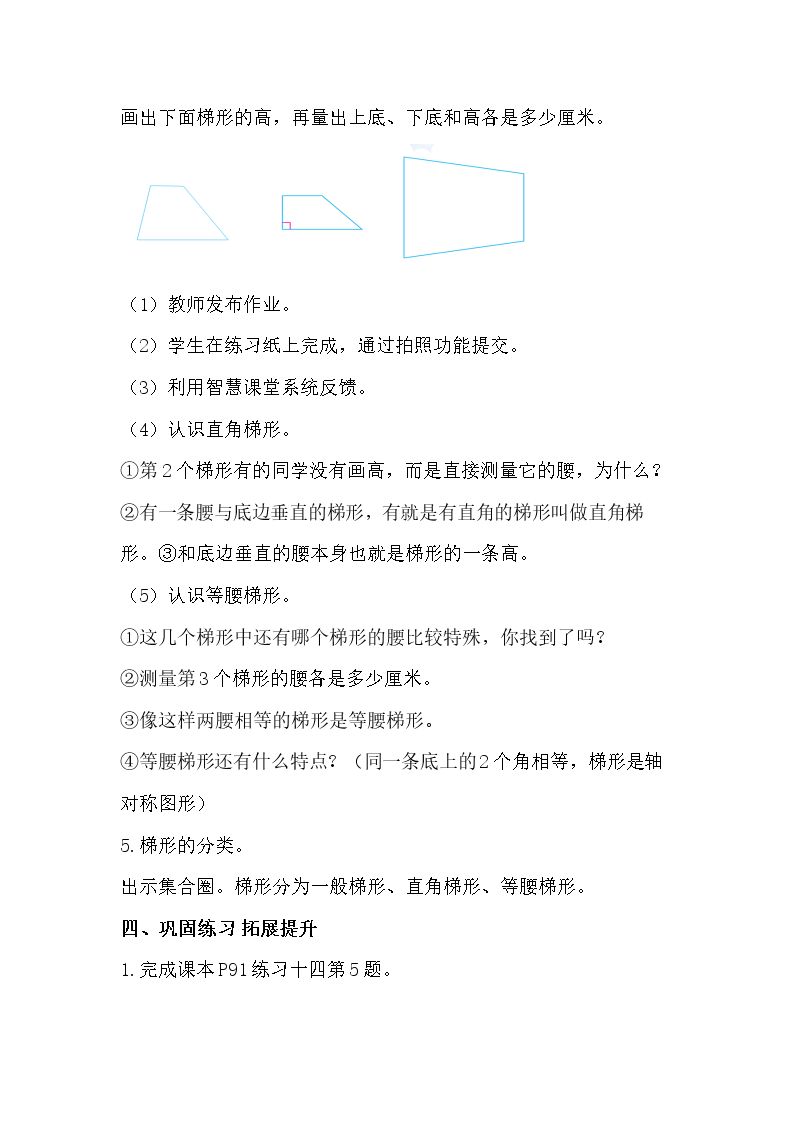 画出下面梯形的高，再量出上底、下底和高各是多少厘米。

（1）教师发布作业。

（2）学生在练习纸上完成，通过拍照功能提交。

（3）利用智慧课堂系统反馈。

（4）认识直角梯形。

①第2个梯形有的同学没有画高，而是直接测量它的腰，为什么？

②有一条腰与底边垂直的梯形，有就是有直角的梯形叫做直角梯形。③和底边垂直的腰本身也就是梯形的一条高。

（5）认识等腰梯形。

①这几个梯形中还有哪个梯形的腰比较特殊，你找到了吗？

②测量第3个梯形的腰各是多少厘米。

③像这样两腰相等的梯形是等腰梯形。

④等腰梯形还有什么特点？（同一条底上的2个角相等，梯形是轴对称图形）

5.梯形的分类。

出示集合圈。梯形分为一般梯形、直角梯形、等腰梯形。

四、巩固练习 拓展提升

1.完成课本P91练习十四第5题。